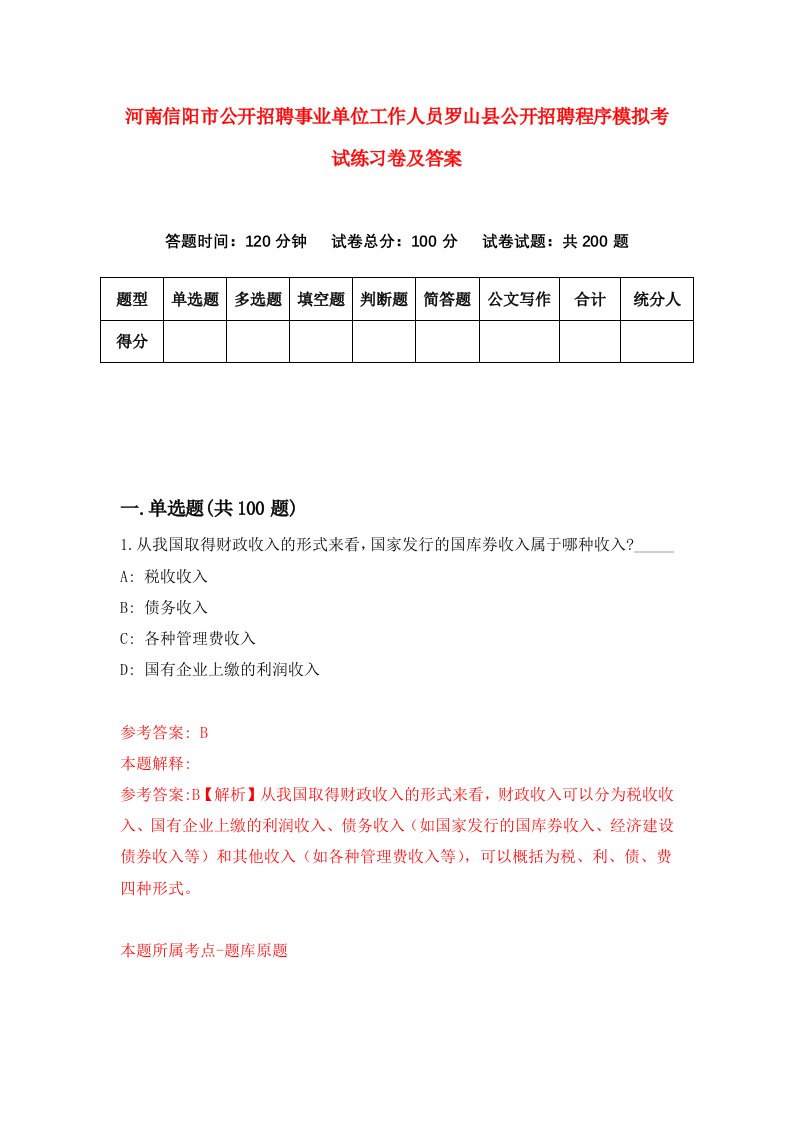 河南信阳市公开招聘事业单位工作人员罗山县公开招聘程序模拟考试练习卷及答案

答题时间：120 分钟　试卷总分：100 分　试卷试题：共 200 题

| 题型 | 单选题 | 多选题 | 填空题 | 判断题 | 简答题 | 公文写作 | 合计 | 统分人 |
|---|---|---|---|---|---|---|---|---|
| 得分 | | | | | | | | |

一.单选题(共 100 题)

1.从我国取得财政收入的形式来看,国家发行的国库券收入属于哪种收入?_____

A: 税收收入

B: 债务收入

C: 各种管理费收入

D: 国有企业上缴的利润收入

参考答案: B

本题解释:

参考答案:B【解析】从我国取得财政收入的形式来看，财政收入可以分为税收收入、国有企业上缴的利润收入、债务收入（如国家发行的国库券收入、经济建设债券收入等）和其他收入（如各种管理费收入等），可以概括为税、利、债、费四种形式。

本题所属考点-题库原题